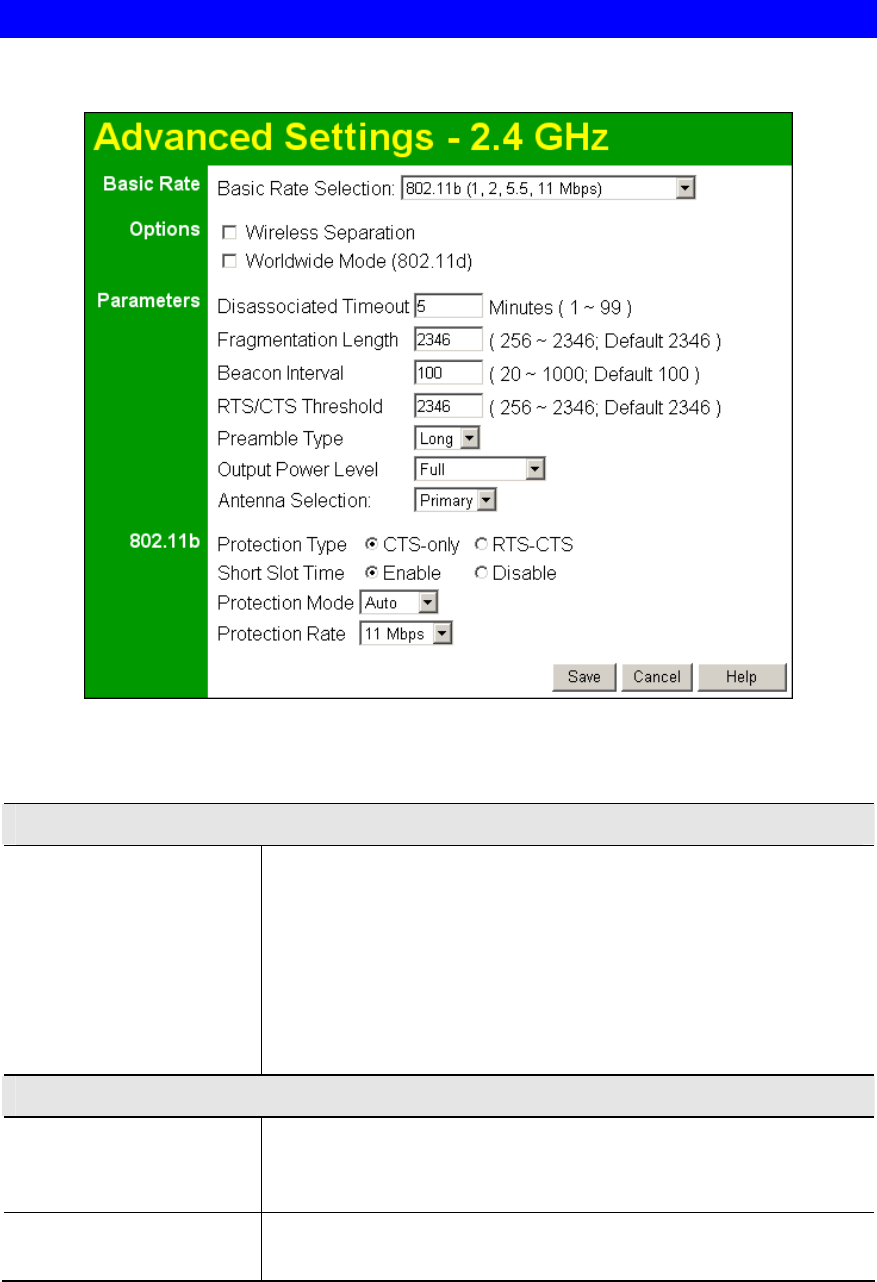 Advanced Settings - 2.4 GHz

Basic Rate
Basic Rate Selection: 802.11b (1, 2, 5.5, 11 Mbps)

Options
☐ Wireless Separation
☐ Worldwide Mode (802.11d)

Parameters
Disassociated Timeout 5 Minutes ( 1 ~ 99 )
Fragmentation Length 2346 ( 256 ~ 2346; Default 2346 )
Beacon Interval 100 ( 20 ~ 1000; Default 100 )
RTS/CTS Threshold 2346 ( 256 ~ 2346; Default 2346 )
Preamble Type Long
Output Power Level Full
Antenna Selection: Primary

802.11b
Protection Type CTS-only RTS-CTS
Short Slot Time Enable Disable
Protection Mode Auto
Protection Rate 11 Mbps

Save Cancel Help